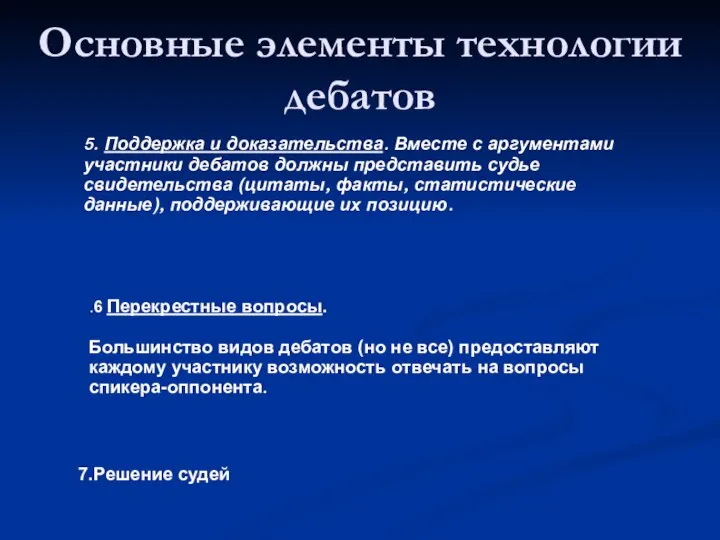 Основные элементы технологии дебатов

5. Поддержка и доказательства. Вместе с аргументами участники дебатов должны представить судье свидетельства (цитаты, факты, статистические данные), поддерживающие их позицию.

.6 Перекрестные вопросы.

Большинство видов дебатов (но не все) предоставляют каждому участнику возможность отвечать на вопросы спикера-оппонента.

7.Решение судей